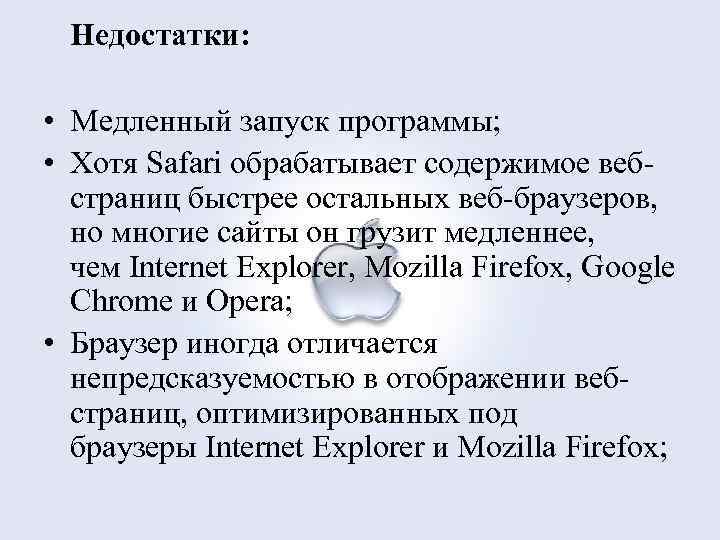 Недостатки:

• Медленный запуск программы;
• Хотя Safari обрабатывает содержимое веб-страниц быстрее остальных веб-браузеров, но многие сайты он грузит медленнее, чем Internet Explorer, Mozilla Firefox, Google Chrome и Opera;
• Браузер иногда отличается непредсказуемостью в отображении веб-страниц, оптимизированных под браузеры Internet Explorer и Mozilla Firefox;